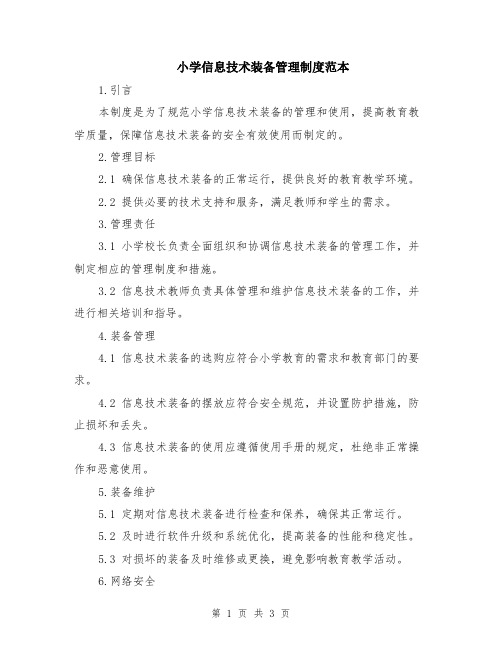 小学信息技术装备管理制度范本

1.引言

本制度是为了规范小学信息技术装备的管理和使用，提高教育教学质量，保障信息技术装备的安全有效使用而制定的。

2.管理目标

2.1 确保信息技术装备的正常运行，提供良好的教育教学环境。

2.2 提供必要的技术支持和服务，满足教师和学生的需求。

3.管理责任

3.1 小学校长负责全面组织和协调信息技术装备的管理工作，并制定相应的管理制度和措施。

3.2 信息技术教师负责具体管理和维护信息技术装备的工作，并进行相关培训和指导。

4.装备管理

4.1 信息技术装备的选购应符合小学教育的需求和教育部门的要求。

4.2 信息技术装备的摆放应符合安全规范，并设置防护措施，防止损坏和丢失。

4.3 信息技术装备的使用应遵循使用手册的规定，杜绝非正常操作和恶意使用。

5.装备维护

5.1 定期对信息技术装备进行检查和保养，确保其正常运行。

5.2 及时进行软件升级和系统优化，提高装备的性能和稳定性。

5.3 对损坏的装备及时维修或更换，避免影响教育教学活动。

6.网络安全

第 1 页 共 3 页